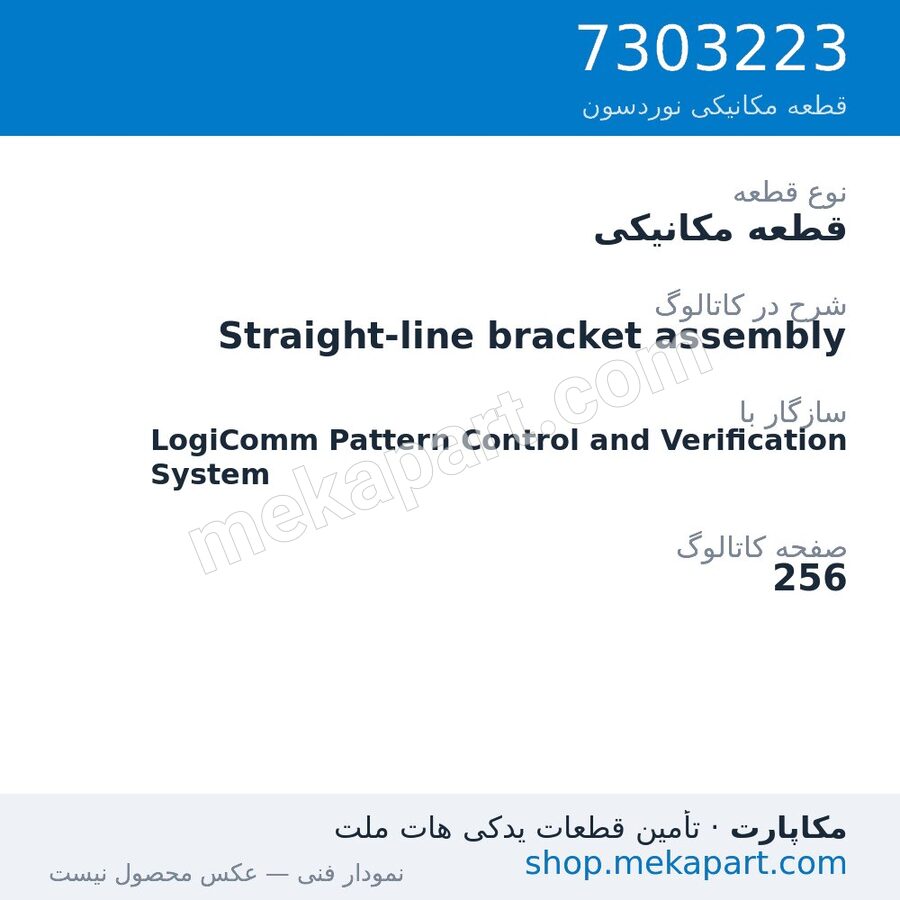 7303223
قطعه مکانیکی نوردسون

نوع قطعه
قطعه مکانیکی

شرح در کاتالوگ
Straight-line bracket assembly

سازگار با
LogiComm Pattern Control and Verification System

صفحه کاتالوگ
256

mekapart.com

مکاپارت · تأمین قطعات یدکی هات ملت
shop.mekapart.com
نمودار فنی — عکس محصول نیست